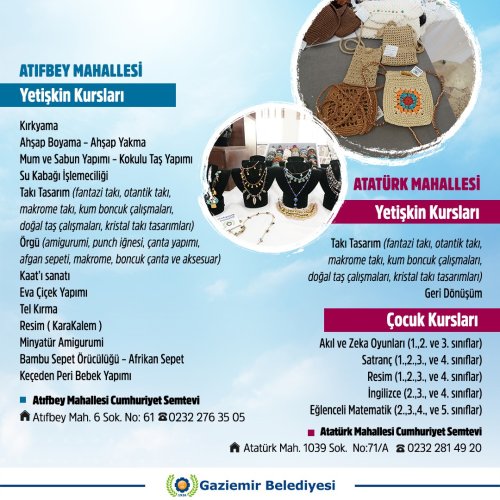 ATIFBEY MAHALLESİ

Yetişkin Kursları

Kırkyama
Ahşap Boyama – Ahşap Yakma
Mum ve Sabun Yapımı – Kokulu Taş Yapımı
Su Kabağı İşlemeciliği
Takı Tasarım (fantazi takı, otantik takı, makrome takı, kum boncuk çalışmaları, doğal taş çalışmaları, kristal takı tasarımları)
Örgü (amigurumi, punch iğnesi, çanta yapımı, afgan sepeti, makrome, boncuk çanta ve aksesuar)
Kaat'ı sanatı
Eva Çiçek Yapımı
Tel Kırma
Resim ( KaraKalem )
Minyatür Amigurumi
Bambu Sepet Örücülüğü – Afrikan Sepet
Keçeden Peri Bebek Yapımı

Atıfbey Mahallesi Cumhuriyet Semtevi
Atıfbey Mah. 6 Sok. No: 61 0232 276 35 05

ATATÜRK MAHALLESİ

Yetişkin Kursları

Takı Tasarım (fantazi takı, otantik takı, makrome takı, kum boncuk çalışmaları, doğal taş çalışmaları, kristal takı tasarımları)
Geri Dönüşüm

Çocuk Kursları

Akıl ve Zeka Oyunları (1.,2. ve 3. sınıflar)
Satranç (1.,2.,3., ve 4. sınıflar)
Resim (1.,2.,3., ve 4. sınıflar)
İngilizce (2.,3., ve 4. sınıflar)
Eğlenceli Matematik (2.,3.,4., ve 5. sınıflar)

Atatürk Mahallesi Cumhuriyet Semtevi
Atatürk Mah. 1039 Sok. No:71/A 0232 281 49 20

Gaziemir Belediyesi